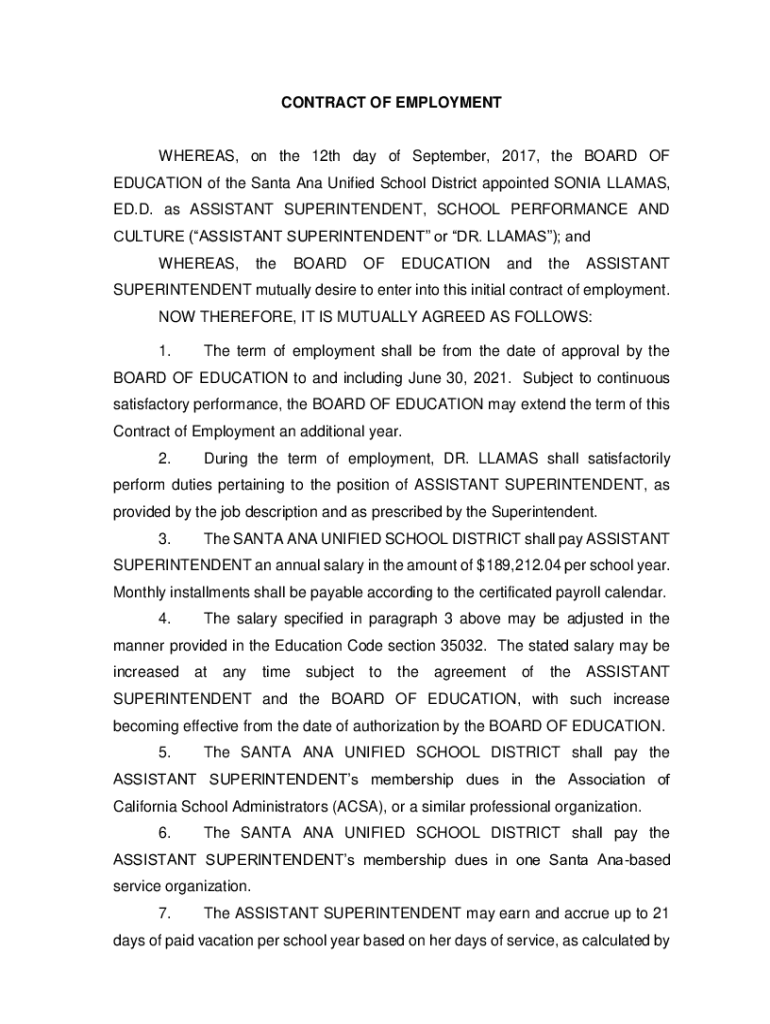 CONTRACT OF EMPLOYMENT

WHEREAS, on the 12th day of September, 2017, the BOARD OF EDUCATION of the Santa Ana Unified School District appointed SONIA LLAMAS, ED.D. as ASSISTANT SUPERINTENDENT, SCHOOL PERFORMANCE AND CULTURE (“ASSISTANT SUPERINTENDENT” or “DR. LLAMAS”); and

WHEREAS, the BOARD OF EDUCATION and the ASSISTANT SUPERINTENDENT mutually desire to enter into this initial contract of employment.

NOW THEREFORE, IT IS MUTUALLY AGREED AS FOLLOWS:

1. The term of employment shall be from the date of approval by the BOARD OF EDUCATION to and including June 30, 2021. Subject to continuous satisfactory performance, the BOARD OF EDUCATION may extend the term of this Contract of Employment an additional year.

2. During the term of employment, DR. LLAMAS shall satisfactorily perform duties pertaining to the position of ASSISTANT SUPERINTENDENT, as provided by the job description and as prescribed by the Superintendent.

3. The SANTA ANA UNIFIED SCHOOL DISTRICT shall pay ASSISTANT SUPERINTENDENT an annual salary in the amount of $189,212.04 per school year. Monthly installments shall be payable according to the certificated payroll calendar.

4. The salary specified in paragraph 3 above may be adjusted in the manner provided in the Education Code section 35032. The stated salary may be increased at any time subject to the agreement of the ASSISTANT SUPERINTENDENT and the BOARD OF EDUCATION, with such increase becoming effective from the date of authorization by the BOARD OF EDUCATION.

5. The SANTA ANA UNIFIED SCHOOL DISTRICT shall pay the ASSISTANT SUPERINTENDENT’s membership dues in the Association of California School Administrators (ACSA), or a similar professional organization.

6. The SANTA ANA UNIFIED SCHOOL DISTRICT shall pay the ASSISTANT SUPERINTENDENT’s membership dues in one Santa Ana-based service organization.

7. The ASSISTANT SUPERINTENDENT may earn and accrue up to 21 days of paid vacation per school year based on her days of service, as calculated by